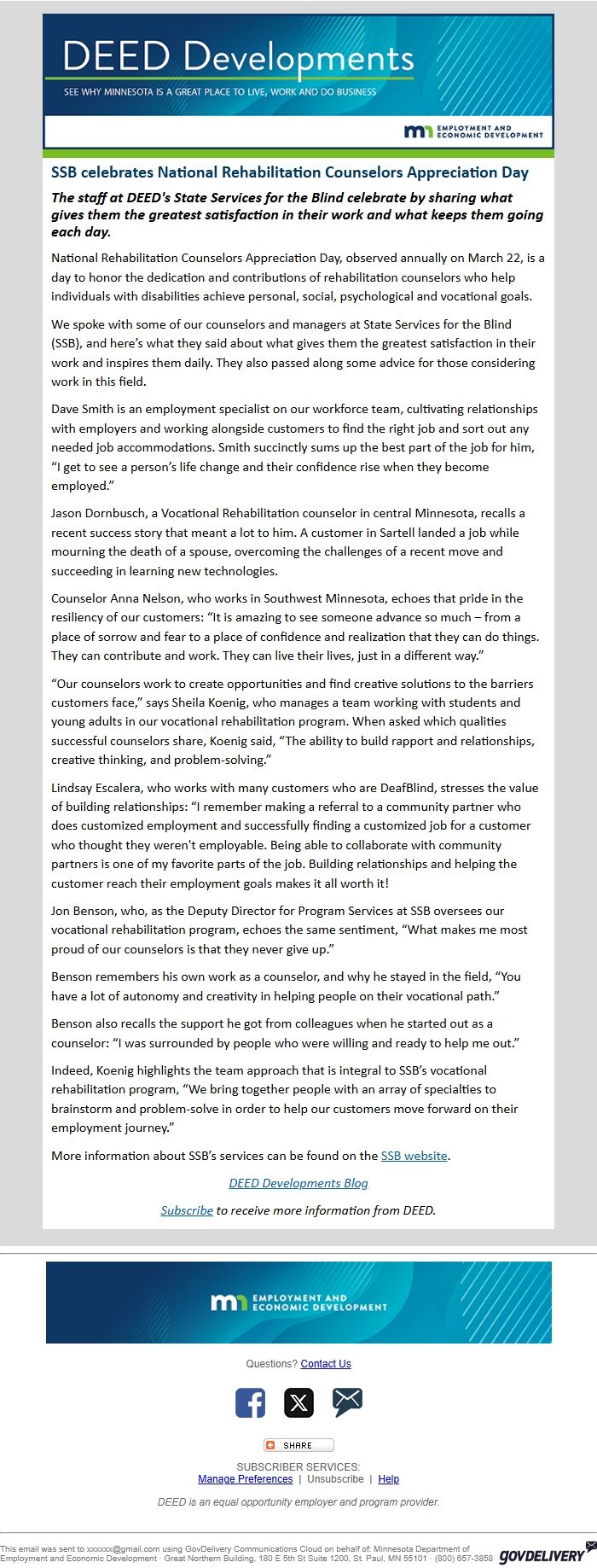 DEED Developments

SEE WHY MINNESOTA IS A GREAT PLACE TO LIVE, WORK AND DO BUSINESS

EMPLOYMENT AND ECONOMIC DEVELOPMENT

SSB celebrates National Rehabilitation Counselors Appreciation Day

The staff at DEED's State Services for the Blind celebrate by sharing what gives them the greatest satisfaction in their work and what keeps them going each day.

National Rehabilitation Counselors Appreciation Day, observed annually on March 22, is a day to honor the dedication and contributions of rehabilitation counselors who help individuals with disabilities achieve personal, social, psychological and vocational goals.

We spoke with some of our counselors and managers at State Services for the Blind (SSB), and here's what they said about what gives them the greatest satisfaction in their work and inspires them daily. They also passed along some advice for those considering work in this field.

Dave Smith is an employment specialist on our workforce team, cultivating relationships with employers and working alongside customers to find the right job and sort out any needed job accommodations. Smith succinctly sums up the best part of the job for him, "I get to see a person's life change and their confidence rise when they become employed."

Jason Dornbusch, a Vocational Rehabilitation counselor in central Minnesota, recalls a recent success story that meant a lot to him. A customer in Sartell landed a job while mourning the death of a spouse, overcoming the challenges of a recent move and succeeding in learning new technologies.

Counselor Anna Nelson, who works in Southwest Minnesota, echoes that pride in the resiliency of our customers: "It is amazing to see someone advance so much – from a place of sorrow and fear to a place of confidence and realization that they can do things. They can contribute and work. They can live their lives, just in a different way."

"Our counselors work to create opportunities and find creative solutions to the barriers customers face," says Sheila Koenig, who manages a team working with students and young adults in our vocational rehabilitation program. When asked which qualities successful counselors share, Koenig said, "The ability to build rapport and relationships, creative thinking, and problem-solving."

Lindsay Escalera, who works with many customers who are DeafBlind, stresses the value of building relationships: "I remember making a referral to a community partner who does customized employment and successfully finding a customized job for a customer who thought they weren't employable. Being able to collaborate with community partners is one of my favorite parts of the job. Building relationships and helping the customer reach their employment goals makes it all worth it!

Jon Benson, who, as the Deputy Director for Program Services at SSB oversees our vocational rehabilitation program, echoes the same sentiment, "What makes me most proud of our counselors is that they never give up."

Benson remembers his own work as a counselor, and why he stayed in the field, "You have a lot of autonomy and creativity in helping people on their vocational path."

Benson also recalls the support he got from colleagues when he started out as a counselor: "I was surrounded by people who were willing and ready to help me out."

Indeed, Koenig highlights the team approach that is integral to SSB's vocational rehabilitation program, "We bring together people with an array of specialties to brainstorm and problem-solve in order to help our customers move forward on their employment journey."

More information about SSB's services can be found on the SSB website.

DEED Developments Blog

Subscribe to receive more information from DEED.

EMPLOYMENT AND ECONOMIC DEVELOPMENT

Questions? Contact Us

SHARE

SUBSCRIBER SERVICES:
Manage Preferences | Unsubscribe | Help

DEED is an equal opportunity employer and program provider.

This email was sent to xxxxxx@gmail.com using GovDelivery Communications Cloud on behalf of: Minnesota Department of Employment and Economic Development · Great Northern Building, 180 E 5th St Suite 1200, St. Paul, MN 55101 · (800) 657-3858 GOVDELIVERY